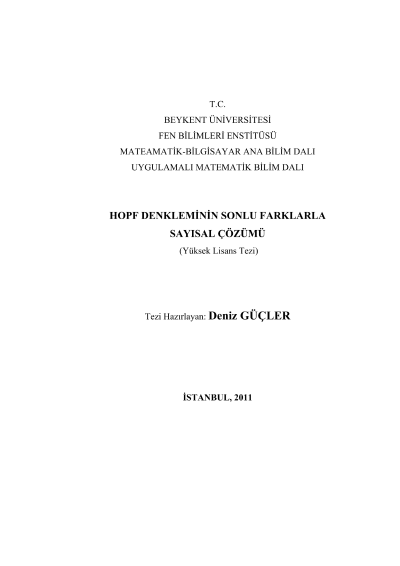 T.C.
BEYKENT ÜNİVERSİTESİ
FEN BİLİMLERİ ENSTİTÜSÜ
MATEAMATİK-BİLGİSAYAR ANA BİLİM DALI
UYGULAMALI MATEMATİK BİLİM DALI

HOPF DENKLEMİNİN SONLU FARKLARLA
SAYISAL ÇÖZÜMÜ
(Yüksek Lisans Tezi)

Tezi Hazırlayan: Deniz GÜÇLER

İSTANBUL, 2011